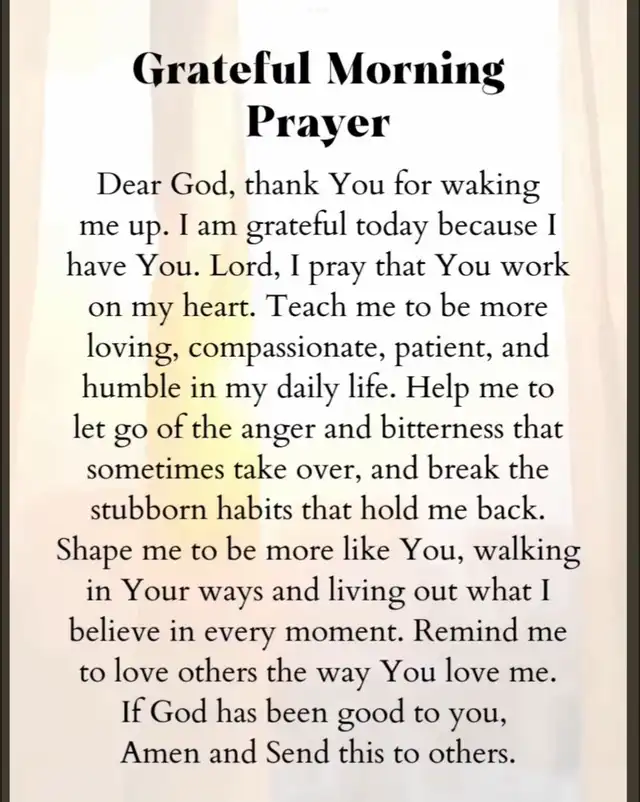 Grateful Morning Prayer

Dear God, thank You for waking me up. I am grateful today because I have You. Lord, I pray that You work on my heart. Teach me to be more loving, compassionate, patient, and humble in my daily life. Help me to let go of the anger and bitterness that sometimes take over, and break the stubborn habits that hold me back. Shape me to be more like You, walking in Your ways and living out what I believe in every moment. Remind me to love others the way You love me. If God has been good to you, Amen and Send this to others.